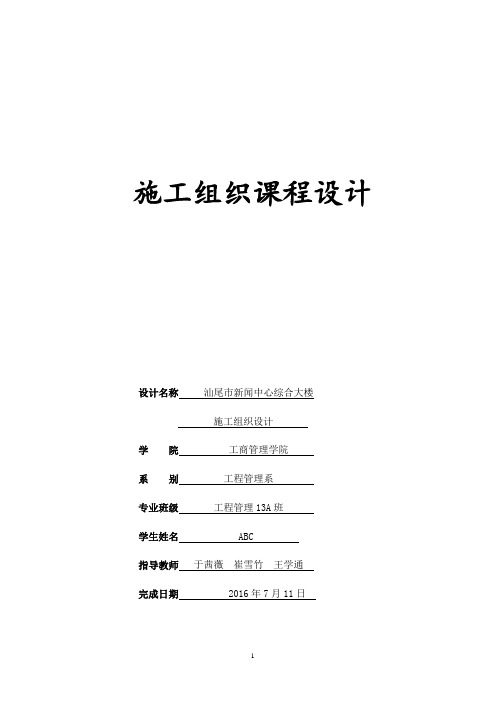 施工组织课程设计

设计名称 汕尾市新闻中心综合大楼

施工组织设计

学 院 工商管理学院

系 别 工程管理系

专业班级 工程管理 13A 班

学生姓名 ABC

指导教师 于茜薇 崔雪竹 王学通

完成日期 2016 年 7 月 11 日

1